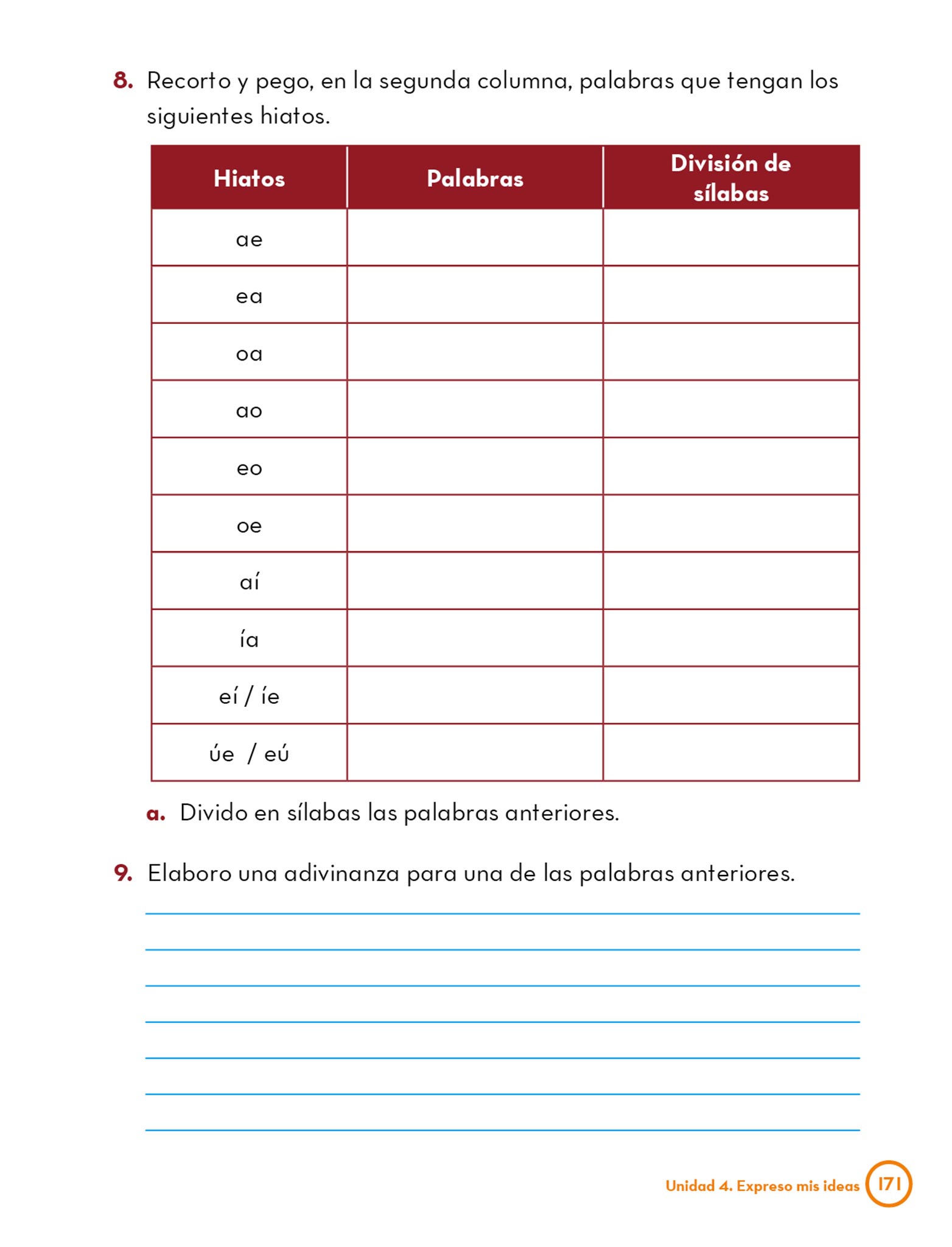 8. Recorto y pego, en la segunda columna, palabras que tengan los siguientes hiatos.

| Hiatos | Palabras | División de sílabas |
|---|---|---|
| ae | | |
| ea | | |
| oa | | |
| ao | | |
| eo | | |
| oe | | |
| aí | | |
| ía | | |
| eí / íe | | |
| úe / eú | | |

a. Divido en sílabas las palabras anteriores.

9. Elaboro una adivinanza para una de las palabras anteriores.

Unidad 4. Expreso mis ideas 171